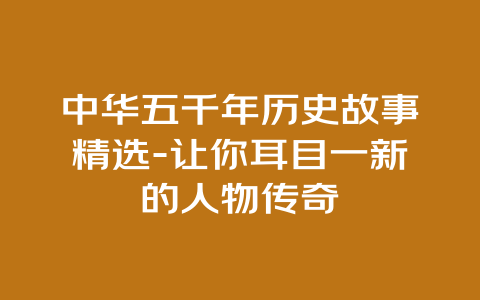 中华五千年历史故事精选-让你耳目一新的人物传奇